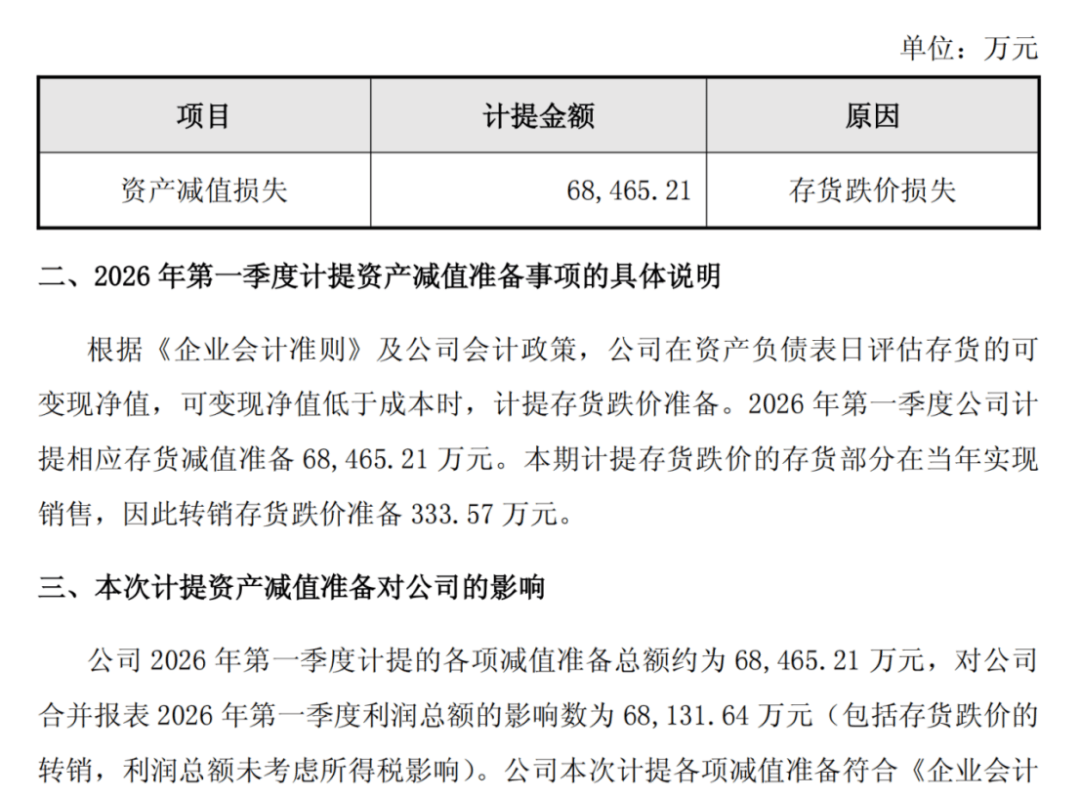 单位：万元

| 项目 | 计提金额 | 原因 |
|---|---|---|
| 资产减值损失 | 68,465.21 | 存货跌价损失 |

二、2026 年第一季度计提资产减值准备事项的具体说明

根据《企业会计准则》及公司会计政策，公司在资产负债表日评估存货的可变现净值，可变现净值低于成本时，计提存货跌价准备。2026 年第一季度公司计提相应存货减值准备 68,465.21 万元。本期计提存货跌价的存货部分在当年实现销售，因此转销存货跌价准备 333.57 万元。

三、本次计提资产减值准备对公司的影响

公司 2026 年第一季度计提的各项减值准备总额约为 68,465.21 万元，对公司合并报表 2026 年第一季度利润总额的影响数为 68,131.64 万元（包括存货跌价的转销，利润总额未考虑所得税影响）。公司本次计提各项减值准备符合《企业会计